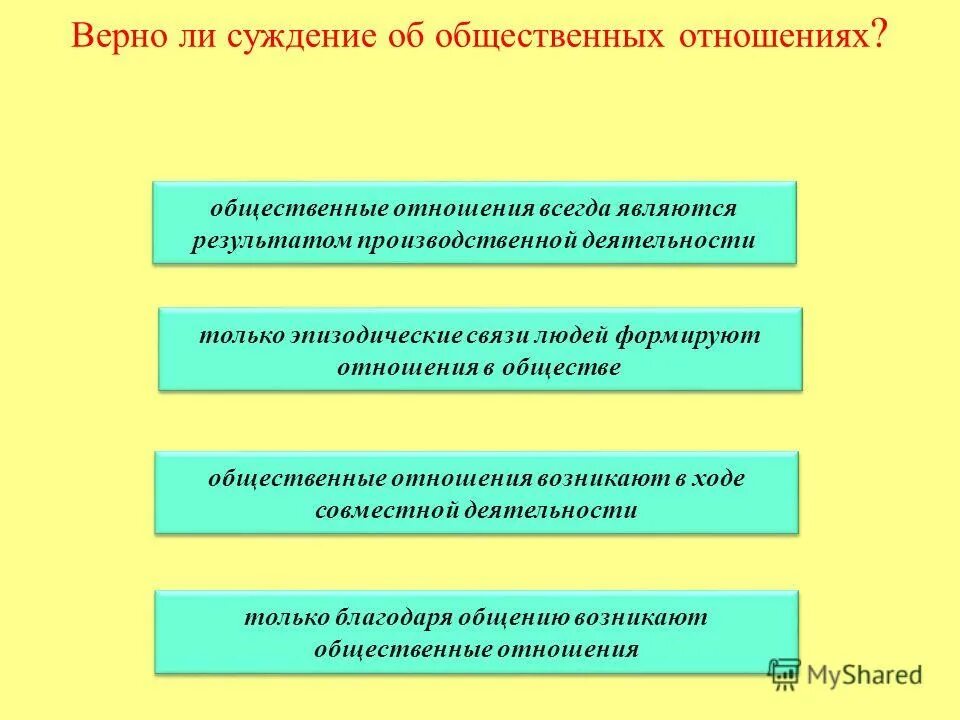 Верно ли суждение об общественных отношениях?

общественные отношения всегда являются результатом производственной деятельности

только эпизодические связи людей формируют отношения в обществе

общественные отношения возникают в ходе совместной деятельности

только благодаря общению возникают общественные отношения

MyShared